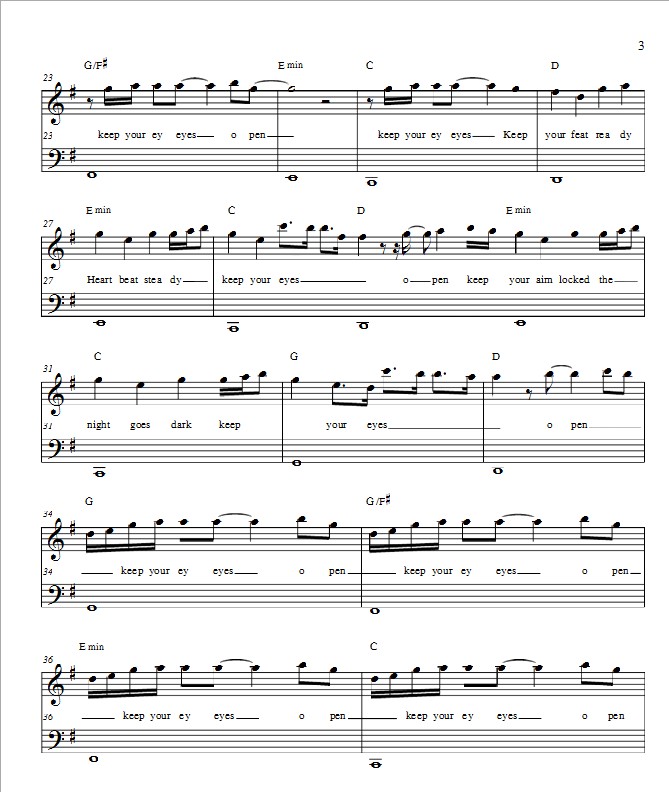 3

G/F♯ E min C D

23

23 keep your ey eyes o pen keep your ey eyes Keep your feat rea dy

E min C D E min

27

27 Heart beat stea dy keep your eyes o pen keep your aim locked the

C G D

31

31 night goes dark keep your eyes o pen

G G/F♯

34

34 keep your ey eyes o pen keep your ey eyes o pen

E min C

36

36 keep your ey eyes o pen keep your ey eyes o pen